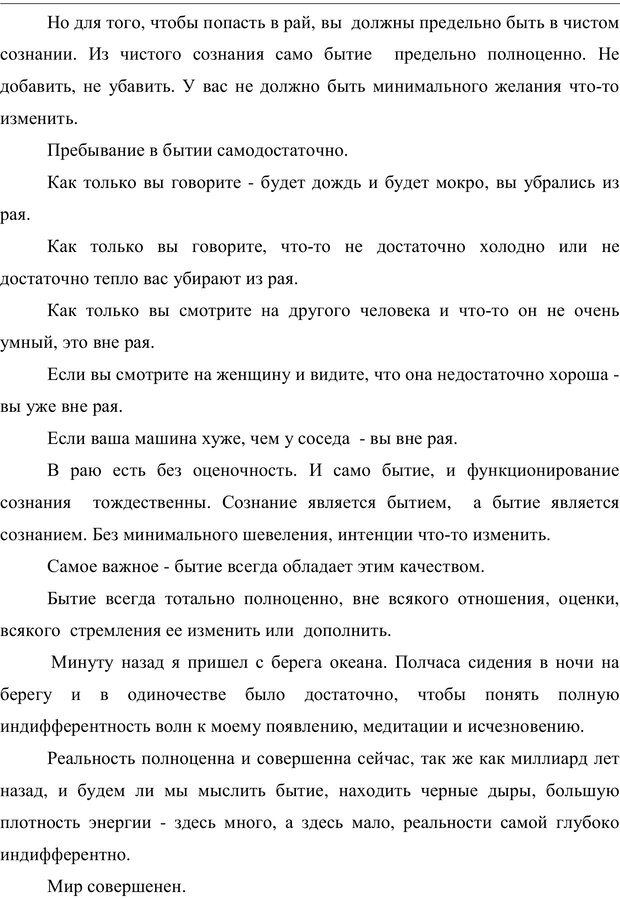 Но для того, чтобы попасть в рай, вы должны предельно быть в чистом сознании. Из чистого сознания само бытие предельно полноценно. Не добавить, не убавить. У вас не должно быть минимального желания что-то изменить.

Пребывание в бытии самодостаточно.

Как только вы говорите - будет дождь и будет мокро, вы убрались из рая.

Как только вы говорите, что-то не достаточно холодно или не достаточно тепло вас убирают из рая.

Как только вы смотрите на другого человека и что-то он не очень умный, это вне рая.

Если вы смотрите на женщину и видите, что она недостаточно хороша - вы уже вне рая.

Если ваша машина хуже, чем у соседа - вы вне рая.

В раю есть без оценочность. И само бытие, и функционирование сознания тождественны. Сознание является бытием, а бытие является сознанием. Без минимального шевеления, интенции что-то изменить.

Самое важное - бытие всегда обладает этим качеством.

Бытие всегда тотально полноценно, вне всякого отношения, оценки, всякого стремления ее изменить или дополнить.

Минуту назад я пришел с берега океана. Полчаса сидения в ночи на берегу и в одиночестве было достаточно, чтобы понять полную индифферентность волн к моему появлению, медитации и исчезновению.

Реальность полноценна и совершенна сейчас, так же как миллиард лет назад, и будем ли мы мыслить бытие, находить черные дыры, большую плотность энергии - здесь много, а здесь мало, реальности самой глубоко индифферентно.

Мир совершенен.